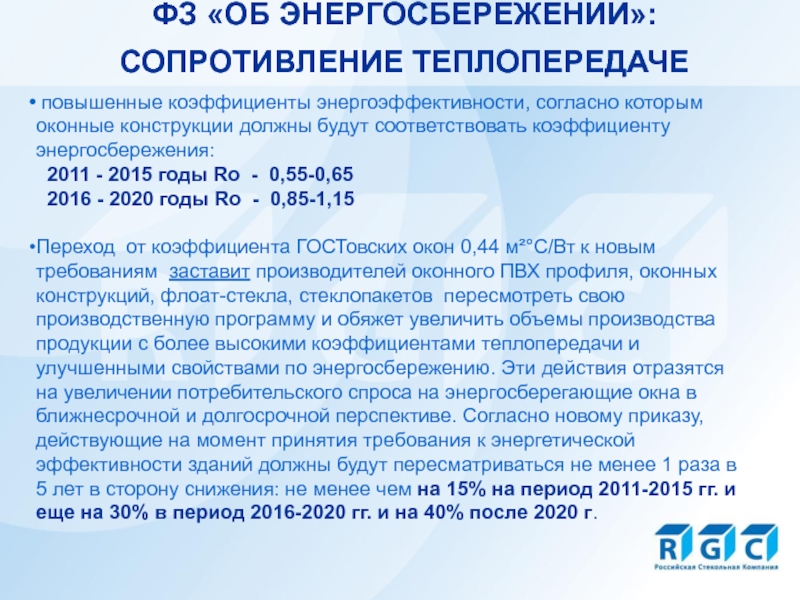 ФЗ «ОБ ЭНЕРГОСБЕРЕЖЕНИИ»:
СОПРОТИВЛЕНИЕ ТЕПЛОПЕРЕДАЧЕ

• повышенные коэффициенты энергоэффективности, согласно которым оконные конструкции должны будут соответствовать коэффициенту энергосбережения:
2011 - 2015 годы Ro - 0,55-0,65
2016 - 2020 годы Ro - 0,85-1,15

•Переход от коэффициента ГОСТовских окон 0,44 м²°С/Вт к новым требованиям заставит производителей оконного ПВХ профиля, оконных конструкций, флоат-стекла, стеклопакетов пересмотреть свою производственную программу и обяжет увеличить объемы производства продукции с более высокими коэффициентами теплопередачи и улучшенными свойствами по энергосбережению. Эти действия отразятся на увеличении потребительского спроса на энергосберегающие окна в ближнесрочной и долгосрочной перспективе. Согласно новому приказу, действующие на момент принятия требования к энергетической эффективности зданий должны будут пересматриваться не менее 1 раза в 5 лет в сторону снижения: не менее чем на 15% на период 2011-2015 гг. и еще на 30% в период 2016-2020 гг. и на 40% после 2020 г.

RGC
Российская Стекольная Компания